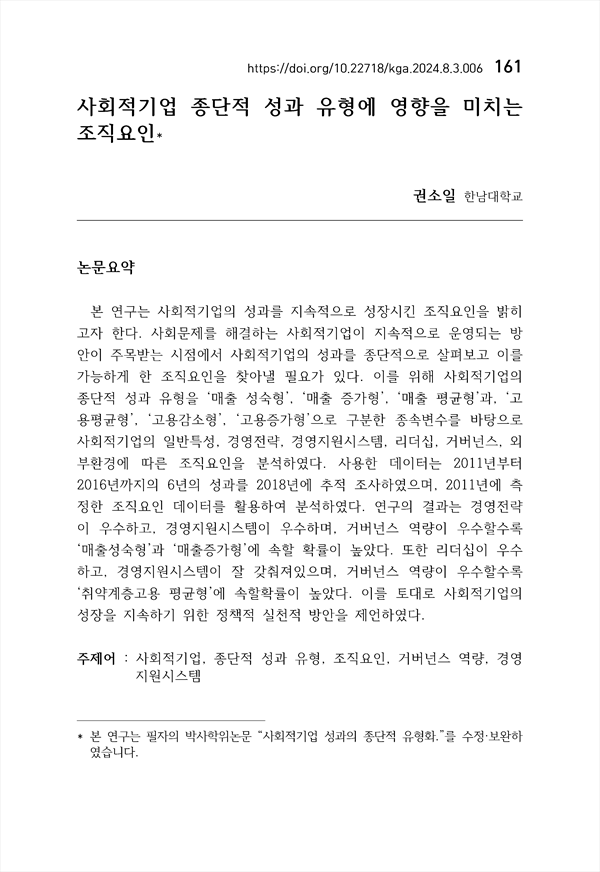 https://doi.org/10.22718/kga.2024.8.3.006 161

사회적기업 종단적 성과 유형에 영향을 미치는 조직요인*

권소일 한남대학교

논문요약

본 연구는 사회적기업의 성과를 지속적으로 성장시킨 조직요인을 밝히고자 한다. 사회문제를 해결하는 사회적기업이 지속적으로 운영되는 방안이 주목받는 시점에서 사회적기업의 성과를 종단적으로 살펴보고 이를 가능하게 한 조직요인을 찾아낼 필요가 있다. 이를 위해 사회적기업의 종단적 성과 유형을 '매출 성숙형', '매출 증가형', '매출 평균형'과, '고용평균형', '고용감소형', '고용증가형'으로 구분한 종속변수를 바탕으로 사회적기업의 일반특성, 경영전략, 경영지원시스템, 리더십, 거버넌스, 외부환경에 따른 조직요인을 분석하였다. 사용한 데이터는 2011년부터 2016년까지의 6년의 성과를 2018년에 추적 조사하였으며, 2011년에 측정한 조직요인 데이터를 활용하여 분석하였다. 연구의 결과는 경영전략이 우수하고, 경영지원시스템이 우수하며, 거버넌스 역량이 우수할수록 '매출성숙형'과 '매출증가형'에 속할 확률이 높았다. 또한 리더십이 우수하고, 경영지원시스템이 잘 갖춰져있으며, 거버넌스 역량이 우수할수록 '취약계층고용 평균형'에 속할확률이 높았다. 이를 토대로 사회적기업의 성장을 지속하기 위한 정책적 실천적 방안을 제언하였다.

주제어 : 사회적기업, 종단적 성과 유형, 조직요인, 거버넌스 역량, 경영지원시스템

* 본 연구는 필자의 박사학위논문 "사회적기업 성과의 종단적 유형화."를 수정·보완하였습니다.